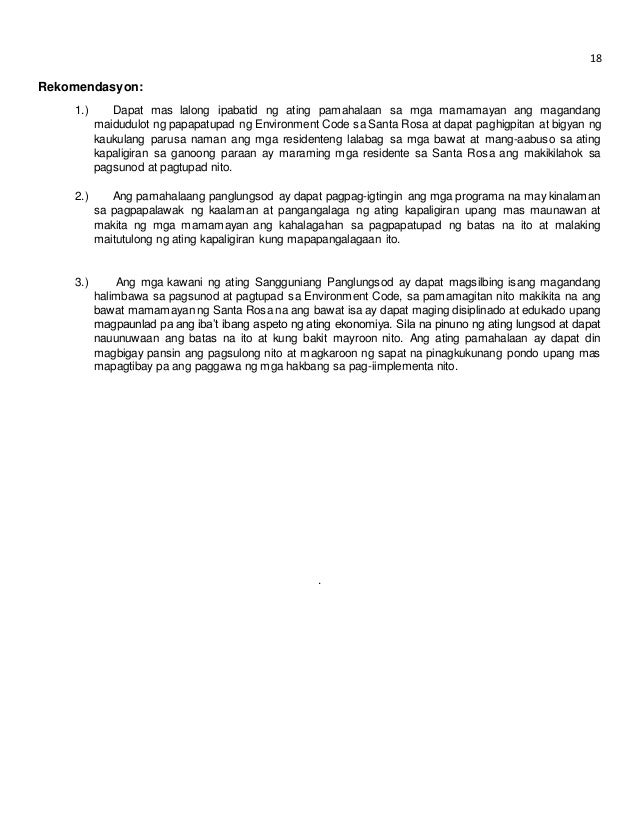 18

Rekomendasyon:

1.) Dapat mas lalong ipabatid ng ating pamahalaan sa mga mamamayan ang magandang maidudulot ng papapatupad ng Environment Code sa Santa Rosa at dapat paghigpitan at bigyan ng kaukulang parusa naman ang mga residenteng lalabag sa mga bawat at mang-aabuso sa ating kapaligiran sa ganoong paraan ay maraming mga residente sa Santa Rosa ang makikilahok sa pagsunod at pagtupad nito.

2.) Ang pamahalaang panglungsod ay dapat pagpag-igtingin ang mga programa na may kinalaman sa pagpapalawak ng kaalaman at pangangalaga ng ating kapaligiran upang mas maunawan at makita ng mga mamamayan ang kahalagahan sa pagpapatupad ng batas na ito at malaking maitutulong ng ating kapaligiran kung mapapangalagaan ito.

3.) Ang mga kawani ng ating Sangguniang Panglungsod ay dapat magsilbing isang magandang halimbawa sa pagsunod at pagtupad sa Environment Code, sa pamamagitan nito makikita na ang bawat mamamayan ng Santa Rosa na ang bawat isa ay dapat maging disiplinado at edukado upang magpaunlad pa ang iba't ibang aspeto ng ating ekonomiya. Sila na pinuno ng ating lungsod at dapat nauunuwaan ang batas na ito at kung bakit mayroon nito. Ang ating pamahalaan ay dapat din magbigay pansin ang pagsulong nito at magkaroon ng sapat na pinagkukunang pondo upang mas mapagtibay pa ang paggawa ng mga hakbang sa pag-iimplementa nito.

.